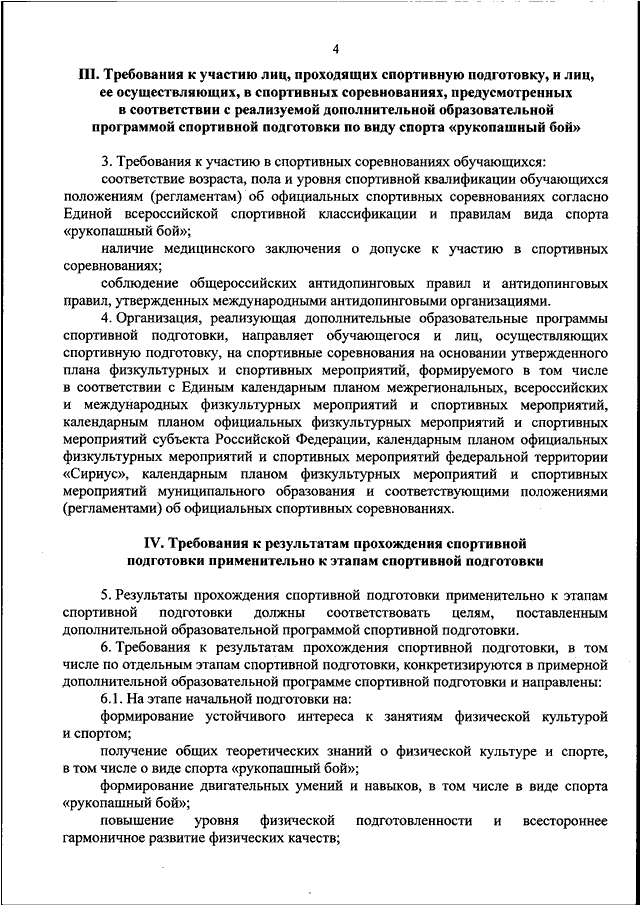 4

III. Требования к участию лиц, проходящих спортивную подготовку, и лиц, ее осуществляющих, в спортивных соревнованиях, предусмотренных в соответствии с реализуемой дополнительной образовательной программой спортивной подготовки по виду спорта «рукопашный бой»

3. Требования к участию в спортивных соревнованиях обучающихся:

соответствие возраста, пола и уровня спортивной квалификации обучающихся положениям (регламентам) об официальных спортивных соревнованиях согласно Единой всероссийской спортивной классификации и правилам вида спорта «рукопашный бой»;

наличие медицинского заключения о допуске к участию в спортивных соревнованиях;

соблюдение общероссийских антидопинговых правил и антидопинговых правил, утвержденных международными антидопинговыми организациями.

4. Организация, реализующая дополнительные образовательные программы спортивной подготовки, направляет обучающегося и лиц, осуществляющих спортивную подготовку, на спортивные соревнования на основании утвержденного плана физкультурных и спортивных мероприятий, формируемого в том числе в соответствии с Единым календарным планом межрегиональных, всероссийских и международных физкультурных мероприятий и спортивных мероприятий, календарным планом официальных физкультурных мероприятий и спортивных мероприятий субъекта Российской Федерации, календарным планом официальных физкультурных мероприятий и спортивных мероприятий федеральной территории «Сириус», календарным планом физкультурных мероприятий и спортивных мероприятий муниципального образования и соответствующими положениями (регламентами) об официальных спортивных соревнованиях.

IV. Требования к результатам прохождения спортивной подготовки применительно к этапам спортивной подготовки

5. Результаты прохождения спортивной подготовки применительно к этапам спортивной подготовки должны соответствовать целям, поставленным дополнительной образовательной программой спортивной подготовки.

6. Требования к результатам прохождения спортивной подготовки, в том числе по отдельным этапам спортивной подготовки, конкретизируются в примерной дополнительной образовательной программе спортивной подготовки и направлены:

6.1. На этапе начальной подготовки на:

формирование устойчивого интереса к занятиям физической культурой и спортом;

получение общих теоретических знаний о физической культуре и спорте, в том числе о виде спорта «рукопашный бой»;

формирование двигательных умений и навыков, в том числе в виде спорта «рукопашный бой»;

повышение уровня физической подготовленности и всестороннее гармоничное развитие физических качеств;